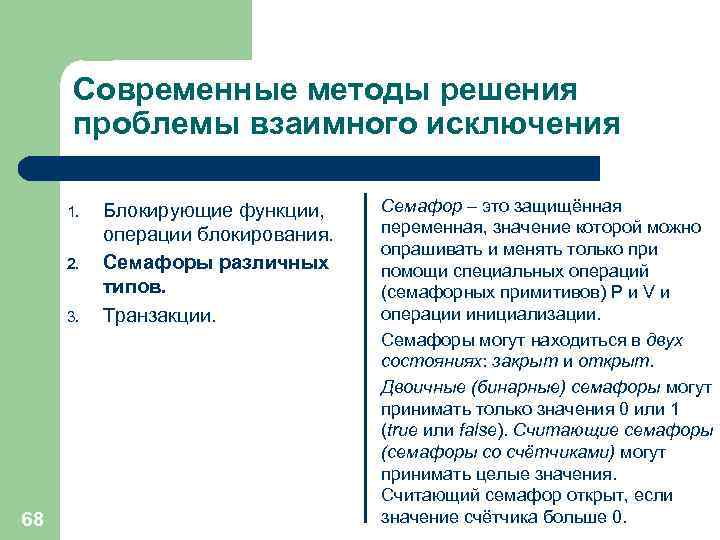 Современные методы решения проблемы взаимного исключения

1. Блокирующие функции, операции блокирования.
2. Семафоры различных типов.
3. Транзакции.

Семафор – это защищённая переменная, значение которой можно опрашивать и менять только при помощи специальных операций (семафорных примитивов) P и V и операции инициализации.

Семафоры могут находиться в двух состояниях: закрыт и открыт.

Двоичные (бинарные) семафоры могут принимать только значения 0 или 1 (true или false). Считающие семафоры (семафоры со счётчиками) могут принимать целые значения. Считающий семафор открыт, если значение счётчика больше 0.

68